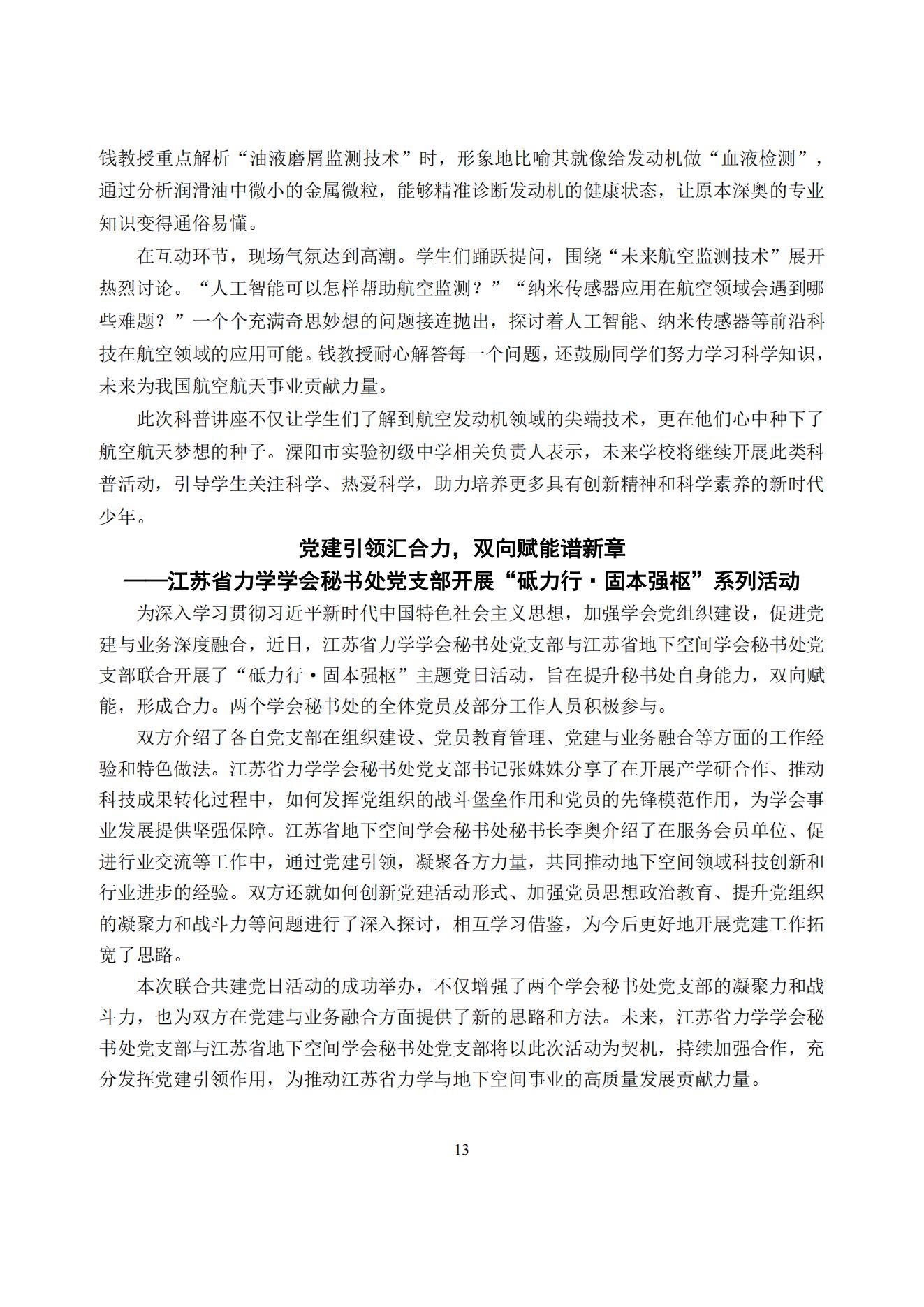 钱教授重点解析“油液磨屑监测技术”时，形象地比喻其就像给发动机做“血液检测”，通过分析润滑油中微小的金属微粒，能够精准诊断发动机的健康状态，让原本深奥的专业知识变得通俗易懂。

在互动环节，现场气氛达到高潮。学生们踊跃提问，围绕“未来航空监测技术”展开热烈讨论。“人工智能可以怎样帮助航空监测？”“纳米传感器应用在航空领域会遇到哪些难题？”一个个充满奇思妙想的问题接连抛出，探讨着人工智能、纳米传感器等前沿科技在航空领域的应用可能。钱教授耐心解答每一个问题，还鼓励同学们努力学习科学知识，未来为我国航空航天事业贡献力量。

此次科普讲座不仅让学生们了解到航空发动机领域的尖端技术，更在他们心中种下了航空航天梦想的种子。溧阳市实验初级中学相关负责人表示，未来学校将继续开展此类科普活动，引导学生关注科学、热爱科学，助力培养更多具有创新精神和科学素养的新时代少年。

党建引领汇合力，双向赋能谱新章
——江苏省力学学会秘书处党支部开展“砥力行·固本强枢”系列活动

为深入学习贯彻习近平新时代中国特色社会主义思想，加强学会党组织建设，促进党建与业务深度融合，近日，江苏省力学学会秘书处党支部与江苏省地下空间学会秘书处党支部联合开展了“砥力行·固本强枢”主题党日活动，旨在提升秘书处自身能力，双向赋能，形成合力。两个学会秘书处的全体党员及部分工作人员积极参与。

双方介绍了各自党支部在组织建设、党员教育管理、党建与业务融合等方面的工作经验和特色做法。江苏省力学学会秘书处党支部书记张姝姝分享了在开展产学研合作、推动科技成果转化过程中，如何发挥党组织的战斗堡垒作用和党员的先锋模范作用，为学会事业发展提供坚强保障。江苏省地下空间学会秘书处秘书长李奥介绍了在服务会员单位、促进行业交流等工作中，通过党建引领，凝聚各方力量，共同推动地下空间领域科技创新和行业进步的经验。双方还就如何创新党建活动形式、加强党员思想政治教育、提升党组织的凝聚力和战斗力等问题进行了深入探讨，相互学习借鉴，为今后更好地开展党建工作拓宽了思路。

本次联合共建党日活动的成功举办，不仅增强了两个学会秘书处党支部的凝聚力和战斗力，也为双方在党建与业务融合方面提供了新的思路和方法。未来，江苏省力学学会秘书处党支部与江苏省地下空间学会秘书处党支部将以此次活动为契机，持续加强合作，充分发挥党建引领作用，为推动江苏省力学与地下空间事业的高质量发展贡献力量。

13